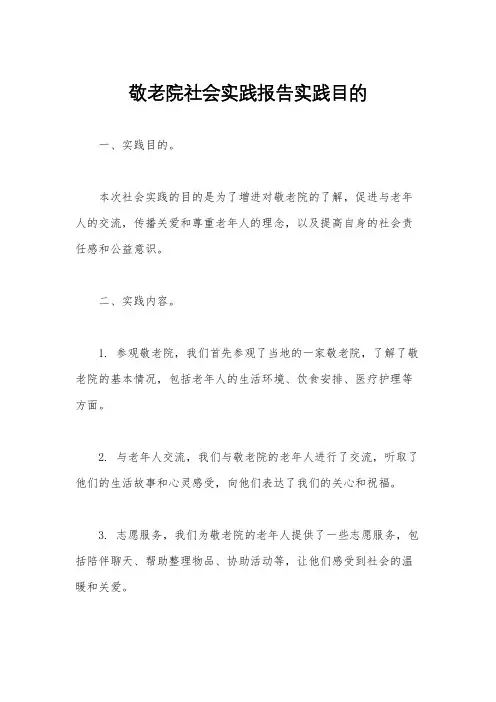 敬老院社会实践报告实践目的

一、实践目的。

本次社会实践的目的是为了增进对敬老院的了解，促进与老年人的交流，传播关爱和尊重老年人的理念，以及提高自身的社会责任感和公益意识。

二、实践内容。

1. 参观敬老院，我们首先参观了当地的一家敬老院，了解了敬老院的基本情况，包括老年人的生活环境、饮食安排、医疗护理等方面。

2. 与老年人交流，我们与敬老院的老年人进行了交流，听取了他们的生活故事和心灵感受，向他们表达了我们的关心和祝福。

3. 志愿服务，我们为敬老院的老年人提供了一些志愿服务，包括陪伴聊天、帮助整理物品、协助活动等，让他们感受到社会的温暖和关爱。